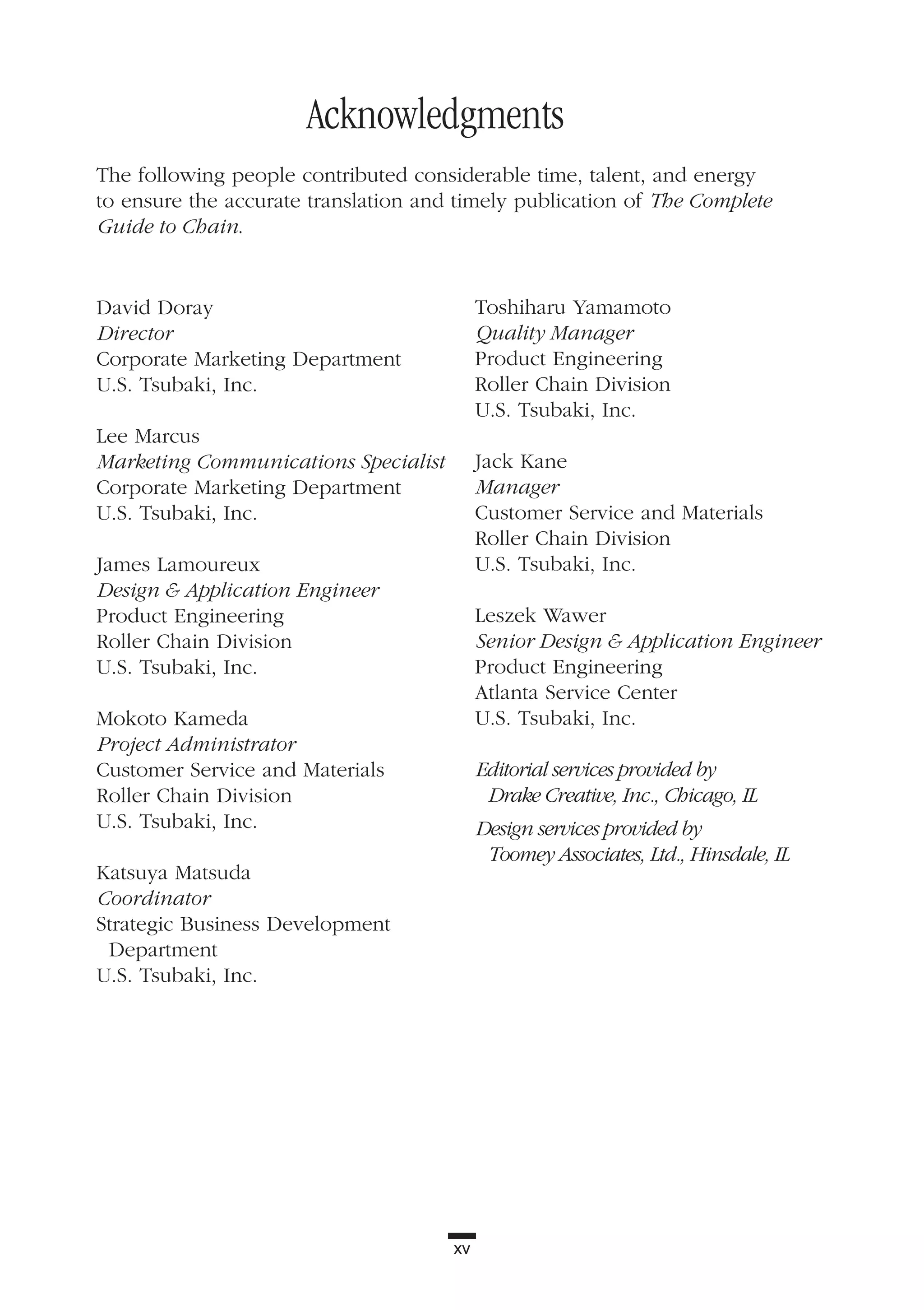 Acknowledgments

The following people contributed considerable time, talent, and energy to ensure the accurate translation and timely publication of The Complete Guide to Chain.

David Doray
Director
Corporate Marketing Department
U.S. Tsubaki, Inc.

Lee Marcus
Marketing Communications Specialist
Corporate Marketing Department
U.S. Tsubaki, Inc.

James Lamoureux
Design & Application Engineer
Product Engineering
Roller Chain Division
U.S. Tsubaki, Inc.

Mokoto Kameda
Project Administrator
Customer Service and Materials
Roller Chain Division
U.S. Tsubaki, Inc.

Katsuya Matsuda
Coordinator
Strategic Business Development Department
U.S. Tsubaki, Inc.

Toshiharu Yamamoto
Quality Manager
Product Engineering
Roller Chain Division
U.S. Tsubaki, Inc.

Jack Kane
Manager
Customer Service and Materials
Roller Chain Division
U.S. Tsubaki, Inc.

Leszek Wawer
Senior Design & Application Engineer
Product Engineering
Atlanta Service Center
U.S. Tsubaki, Inc.

Editorial services provided by
Drake Creative, Inc., Chicago, IL

Design services provided by
Toomey Associates, Ltd., Hinsdale, IL

xv